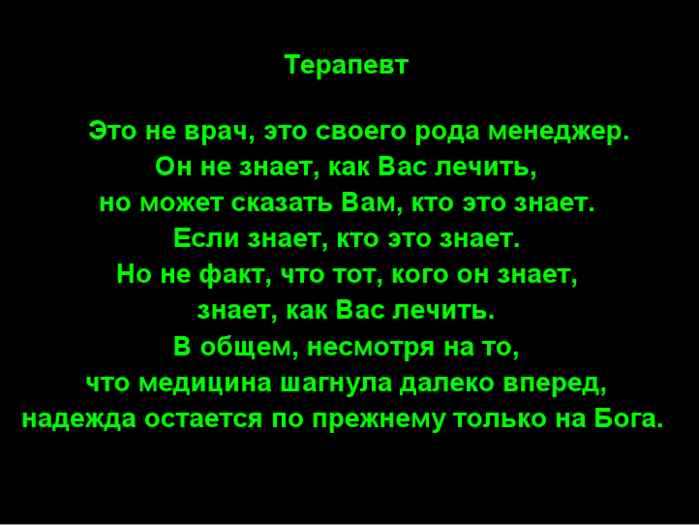 Терапевт

Это не врач, это своего рода менеджер.
Он не знает, как Вас лечить,
но может сказать Вам, кто это знает.
Если знает, кто это знает.
Но не факт, что тот, кого он знает,
знает, как Вас лечить.
В общем, несмотря на то,
что медицина шагнула далеко вперед,
надежда остается по прежнему только на Бога.